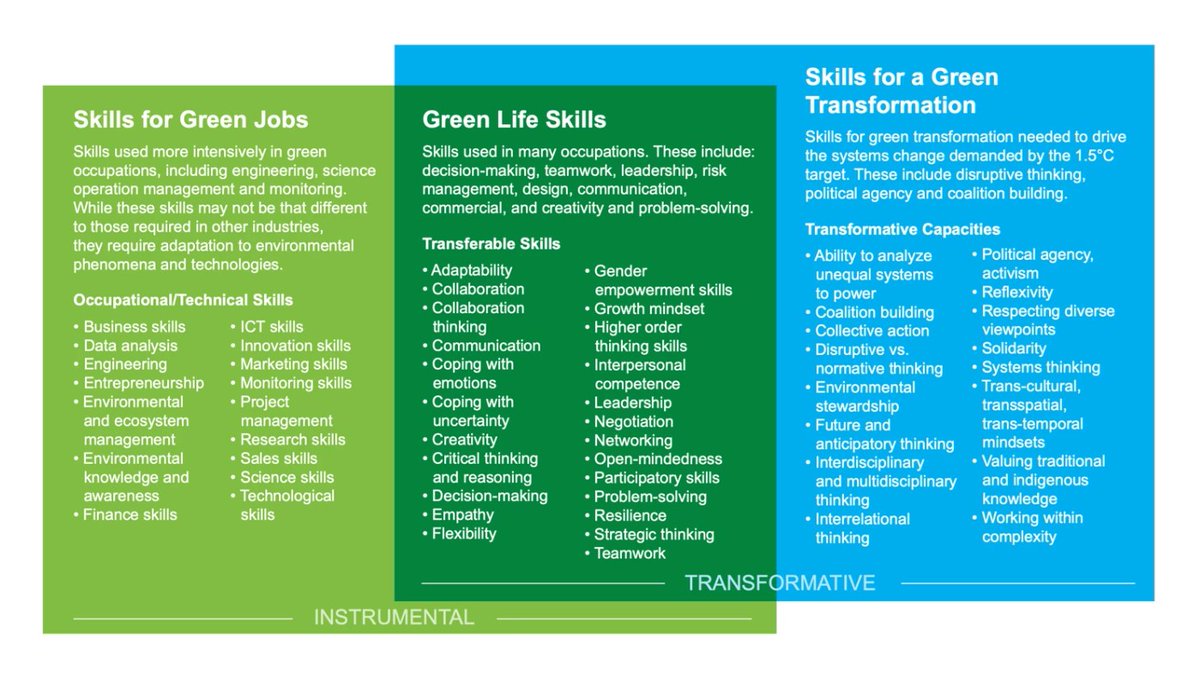 Skills for Green Jobs

Skills used more intensively in green occupations, including engineering, science operation management and monitoring. While these skills may not be that different to those required in other industries, they require adaptation to environmental phenomena and technologies.

Occupational/Technical Skills

• Business skills
• Data analysis
• Engineering
• Entrepreneurship
• Environmental and ecosystem management
• Environmental knowledge and awareness
• Finance skills

• ICT skills
• Innovation skills
• Marketing skills
• Monitoring skills
• Project management
• Research skills
• Sales skills
• Science skills
• Technological skills

Green Life Skills

Skills used in many occupations. These include: decision-making, teamwork, leadership, risk management, design, communication, commercial, and creativity and problem-solving.

Transferable Skills

• Adaptability
• Collaboration
• Collaboration thinking
• Communication
• Coping with emotions
• Coping with uncertainty
• Creativity
• Critical thinking and reasoning
• Decision-making
• Empathy
• Flexibility

• Gender empowerment skills
• Growth mindset
• Higher order thinking skills
• Interpersonal competence
• Leadership
• Negotiation
• Networking
• Open-mindedness
• Participatory skills
• Problem-solving
• Resilience
• Strategic thinking
• Teamwork

Skills for a Green Transformation

Skills for green transformation needed to drive the systems change demanded by the 1.5°C target. These include disruptive thinking, political agency and coalition building.

Transformative Capacities

• Ability to analyze unequal systems to power
• Coalition building
• Collective action
• Disruptive vs. normative thinking
• Environmental stewardship
• Future and anticipatory thinking
• Interdisciplinary and multidisciplinary thinking
• Interrelational thinking

• Political agency, activism
• Reflexivity
• Respecting diverse viewpoints
• Solidarity
• Systems thinking
• Trans-cultural, transspatial, trans-temporal mindsets
• Valuing traditional and indigenous knowledge
• Working within complexity

TRANSFORMATIVE

INSTRUMENTAL